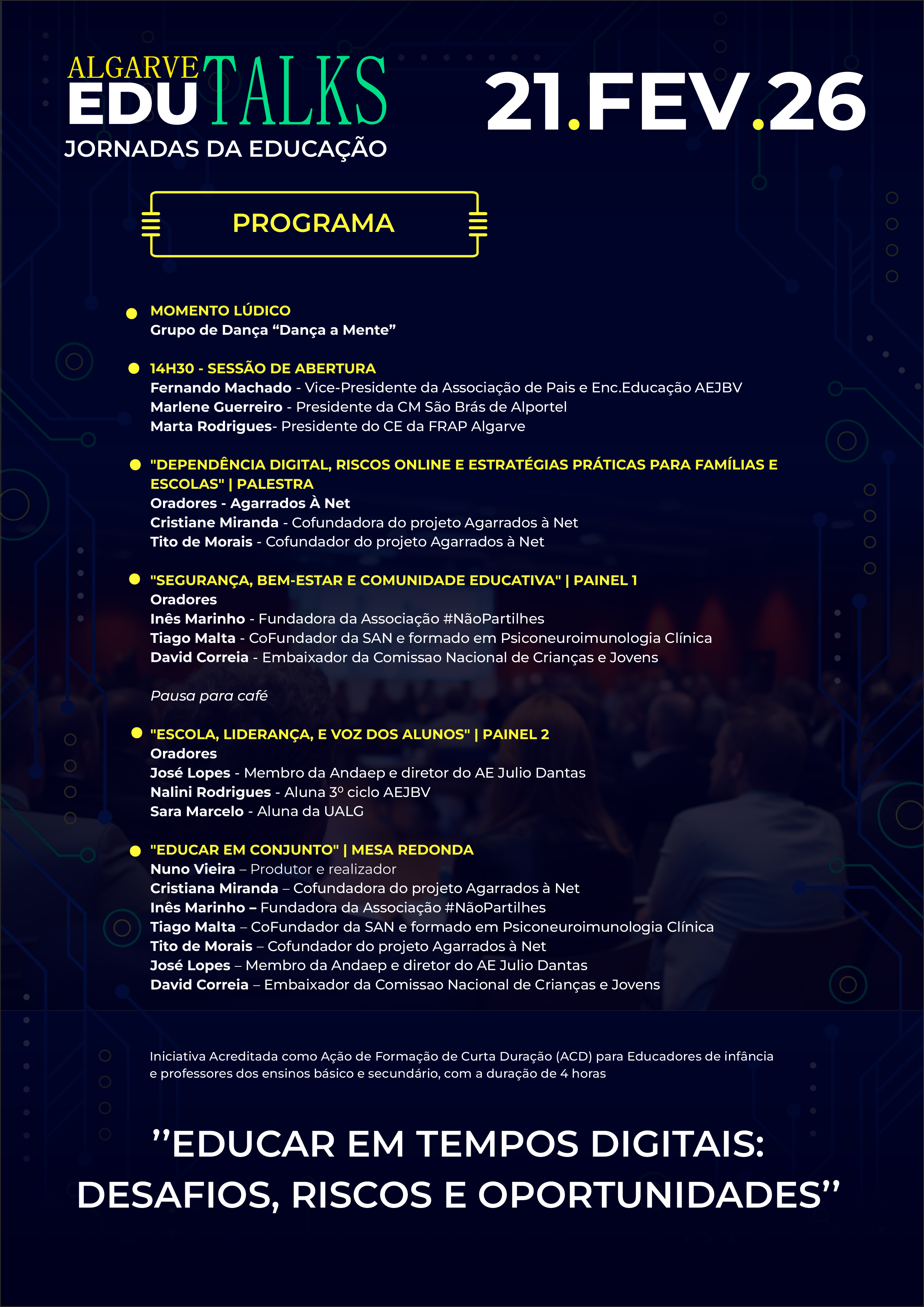 ALGARVE
EDUTALKS
JORNADAS DA EDUCAÇÃO

21.FEV.26

PROGRAMA

• MOMENTO LÚDICO
Grupo de Dança "Dança a Mente"

• 14H30 - SESSÃO DE ABERTURA
Fernando Machado - Vice-Presidente da Associação de Pais e Enc.Educação AEJBV
Marlene Guerreiro - Presidente da CM São Brás de Alportel
Marta Rodrigues- Presidente do CE da FRAP Algarve

• "DEPENDÊNCIA DIGITAL, RISCOS ONLINE E ESTRATÉGIAS PRÁTICAS PARA FAMÍLIAS E ESCOLAS" | PALESTRA
Oradores - Agarrados À Net
Cristiane Miranda - Cofundadora do projeto Agarrados à Net
Tito de Morais - Cofundador do projeto Agarrados à Net

• "SEGURANÇA, BEM-ESTAR E COMUNIDADE EDUCATIVA" | PAINEL 1
Oradores
Inês Marinho - Fundadora da Associação #NãoPartilhes
Tiago Malta - CoFundador da SAN e formado em Psiconeuroimunologia Clínica
David Correia - Embaixador da Comissao Nacional de Crianças e Jovens

Pausa para café

• "ESCOLA, LIDERANÇA, E VOZ DOS ALUNOS" | PAINEL 2
Oradores
José Lopes - Membro da Andaep e diretor do AE Julio Dantas
Nalini Rodrigues - Aluna 3º ciclo AEJBV
Sara Marcelo - Aluna da UALG

• "EDUCAR EM CONJUNTO" | MESA REDONDA
Nuno Vieira – Produtor e realizador
Cristiana Miranda – Cofundadora do projeto Agarrados à Net
Inês Marinho – Fundadora da Associação #NãoPartilhes
Tiago Malta – CoFundador da SAN e formado em Psiconeuroimunologia Clínica
Tito de Morais – Cofundador do projeto Agarrados à Net
José Lopes – Membro da Andaep e diretor do AE Julio Dantas
David Correia – Embaixador da Comissao Nacional de Crianças e Jovens

Iniciativa Acreditada como Ação de Formação de Curta Duração (ACD) para Educadores de infância e professores dos ensinos básico e secundário, com a duração de 4 horas

"EDUCAR EM TEMPOS DIGITAIS: DESAFIOS, RISCOS E OPORTUNIDADES"